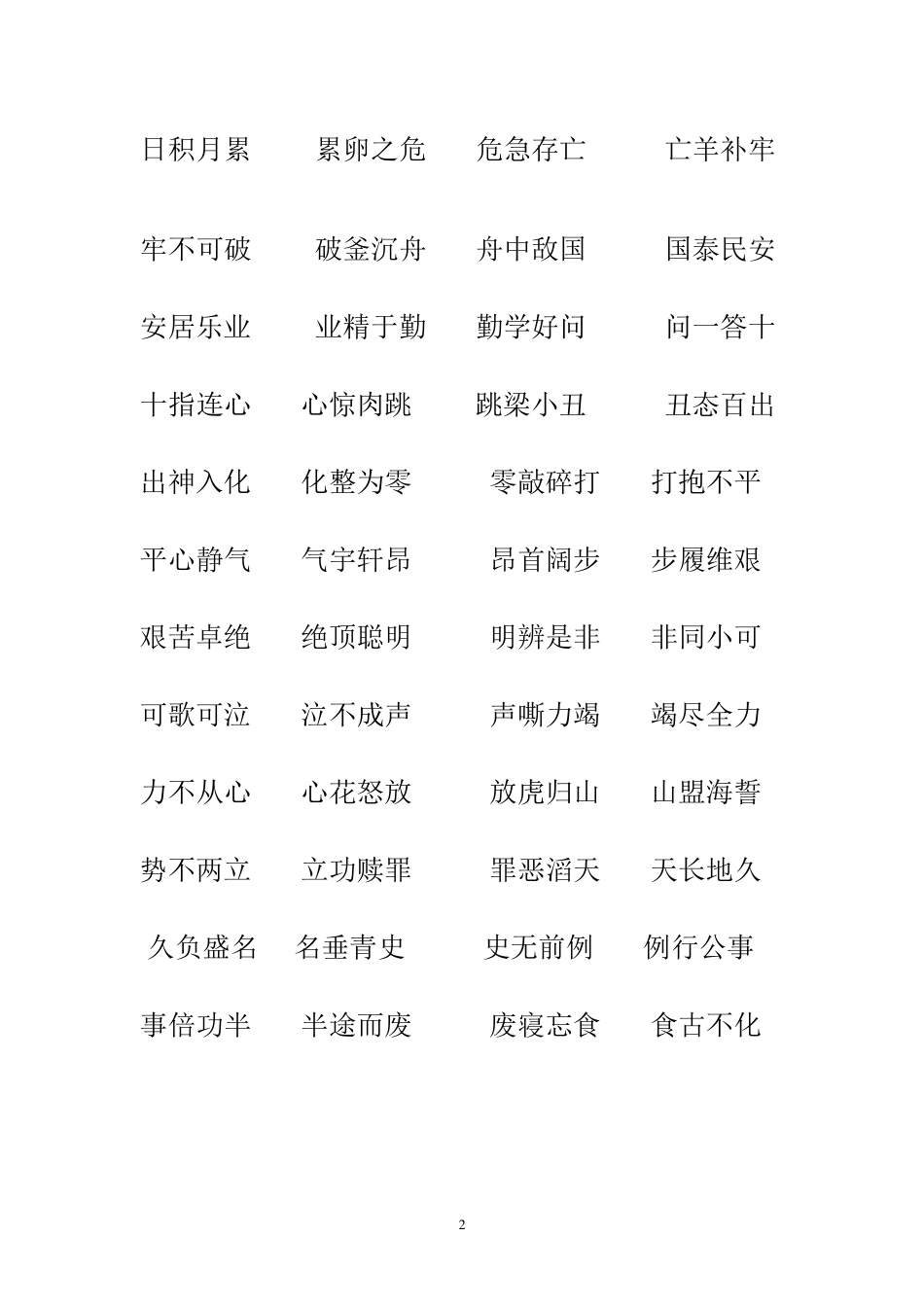 日积月累　累卵之危　危急存亡　亡羊补牢

牢不可破　破釜沉舟　舟中敌国　国泰民安

安居乐业　业精于勤　勤学好问　问一答十

十指连心　心惊肉跳　跳梁小丑　丑态百出

出神入化　化整为零　零敲碎打　打抱不平

平心静气　气宇轩昂　昂首阔步　步履维艰

艰苦卓绝　绝顶聪明　明辨是非　非同小可

可歌可泣　泣不成声　声嘶力竭　竭尽全力

力不从心　心花怒放　放虎归山　山盟海誓

势不两立　立功赎罪　罪恶滔天　天长地久

久负盛名　名垂青史　史无前例　例行公事

事倍功半　半途而废　废寝忘食　食古不化

2